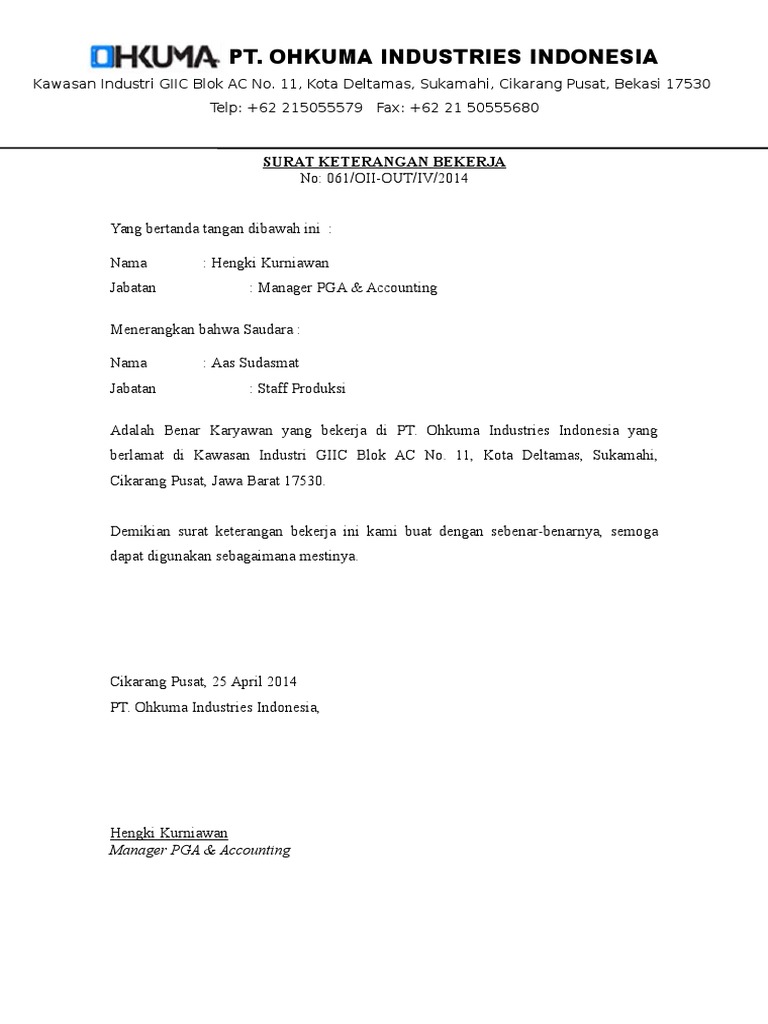 OHKUMA PT. OHKUMA INDUSTRIES INDONESIA
Kawasan Industri GIIC Blok AC No. 11, Kota Deltamas, Sukamahi, Cikarang Pusat, Bekasi 17530
Telp: +62 215055579 Fax: +62 21 50555680

SURAT KETERANGAN BEKERJA
No: 061/OII-OUT/IV/2014

Yang bertanda tangan dibawah ini :

Nama : Hengki Kurniawan
Jabatan : Manager PGA & Accounting

Menerangkan bahwa Saudara :

Nama : Aas Sudasmat
Jabatan : Staff Produksi

Adalah Benar Karyawan yang bekerja di PT. Ohkuma Industries Indonesia yang berlamat di Kawasan Industri GIIC Blok AC No. 11, Kota Deltamas, Sukamahi, Cikarang Pusat, Jawa Barat 17530.

Demikian surat keterangan bekerja ini kami buat dengan sebenar-benarnya, semoga dapat digunakan sebagaimana mestinya.

Cikarang Pusat, 25 April 2014
PT. Ohkuma Industries Indonesia,

Hengki Kurniawan
Manager PGA & Accounting